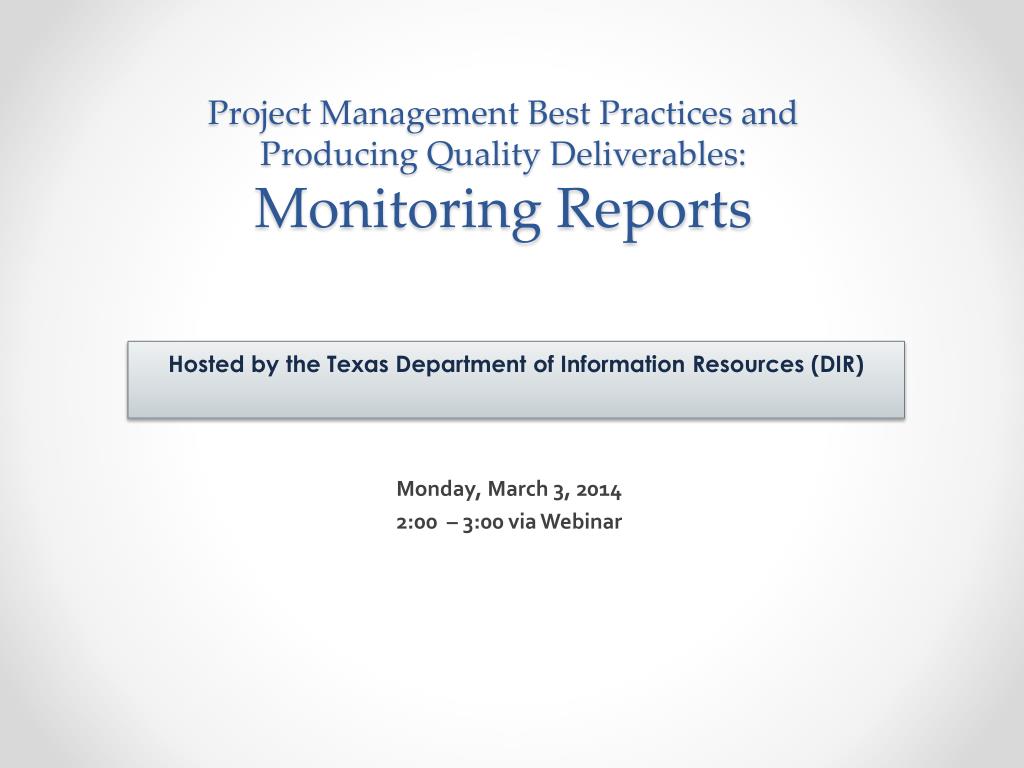 Project Management Best Practices and Producing Quality Deliverables:
Monitoring Reports

Hosted by the Texas Department of Information Resources (DIR)

Monday, March 3, 2014
2:00 – 3:00 via Webinar